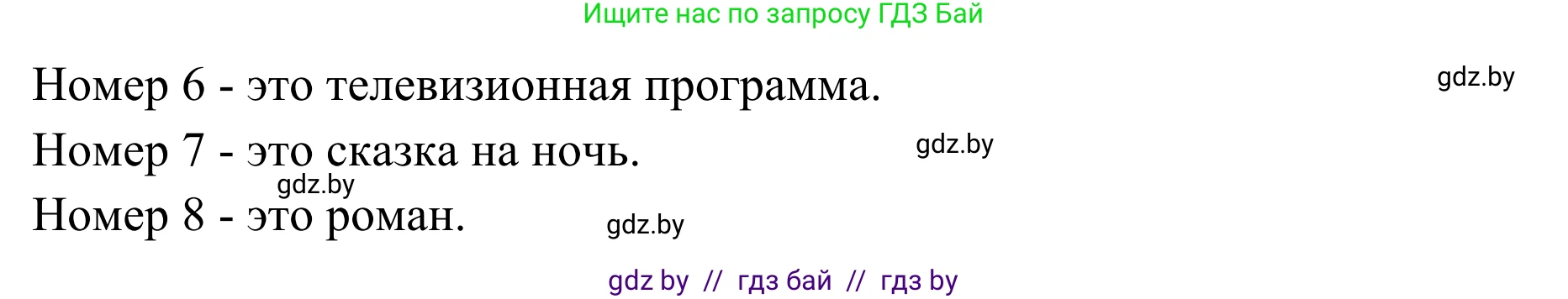 Ищите нас по запросу ГДЗ Бай

Номер 6 - это телевизионная программа.

gdz.by

Номер 7 - это сказка на ночь.

gdz.by

gdz.by

Номер 8 - это роман.

gdz.by

gdz by // гдз бай // гдз by